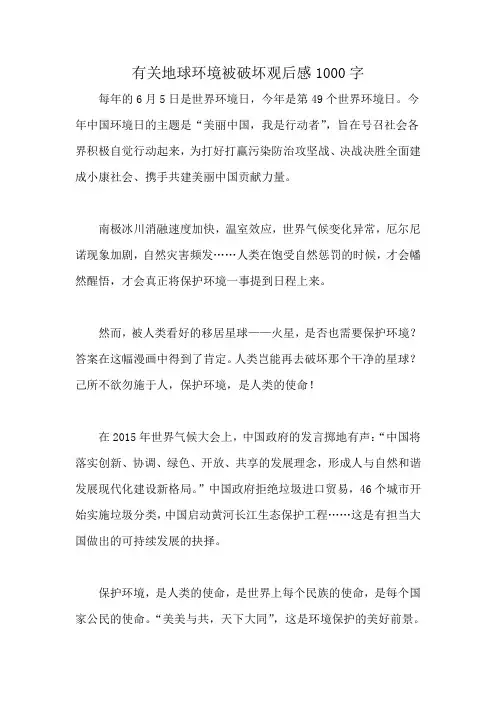 有关地球环境被破坏观后感 1000 字

每年的 6 月 5 日是世界环境日，今年是第 49 个世界环境日。今年中国环境日的主题是“美丽中国，我是行动者”，旨在号召社会各界积极自觉行动起来，为打好打赢污染防治攻坚战、决战决胜全面建成小康社会、携手共建美丽中国贡献力量。

南极冰川消融速度加快，温室效应，世界气候变化异常，厄尔尼诺现象加剧，自然灾害频发……人类在饱受自然惩罚的时候，才会幡然醒悟，才会真正将保护环境一事提到日程上来。

然而，被人类看好的移居星球——火星，是否也需要保护环境？答案在这幅漫画中得到了肯定。人类岂能再去破坏那个干净的星球？己所不欲勿施于人，保护环境，是人类的使命！

在 2015 年世界气候大会上，中国政府的发言掷地有声：“中国将落实创新、协调、绿色、开放、共享的发展理念，形成人与自然和谐发展现代化建设新格局。”中国政府拒绝垃圾进口贸易，46 个城市开始实施垃圾分类，中国启动黄河长江生态保护工程……这是有担当大国做出的可持续发展的抉择。

保护环境，是人类的使命，是世界上每个民族的使命，是每个国家公民的使命。“美美与共，天下大同”，这是环境保护的美好前景。